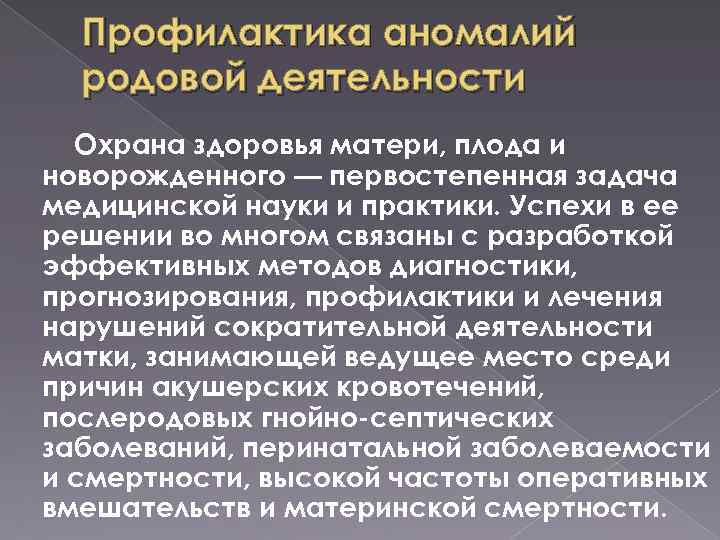 Профилактика аномалий родовой деятельности

Охрана здоровья матери, плода и новорожденного — первостепенная задача медицинской науки и практики. Успехи в ее решении во многом связаны с разработкой эффективных методов диагностики, прогнозирования, профилактики и лечения нарушений сократительной деятельности матки, занимающей ведущее место среди причин акушерских кровотечений, послеродовых гнойно-септических заболеваний, перинатальной заболеваемости и смертности, высокой частоты оперативных вмешательств и материнской смертности.